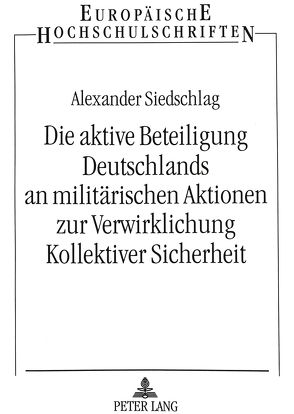 EUROPÄISCHE
HOCHSCHULSCHRIFTEN

Alexander Siedschlag

Die aktive Beteiligung Deutschlands an militärischen Aktionen zur Verwirklichung Kollektiver Sicherheit

PETER LANG